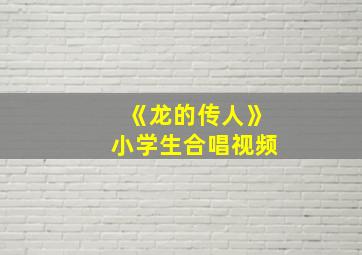 《龙的传人》
小学生合唱视频